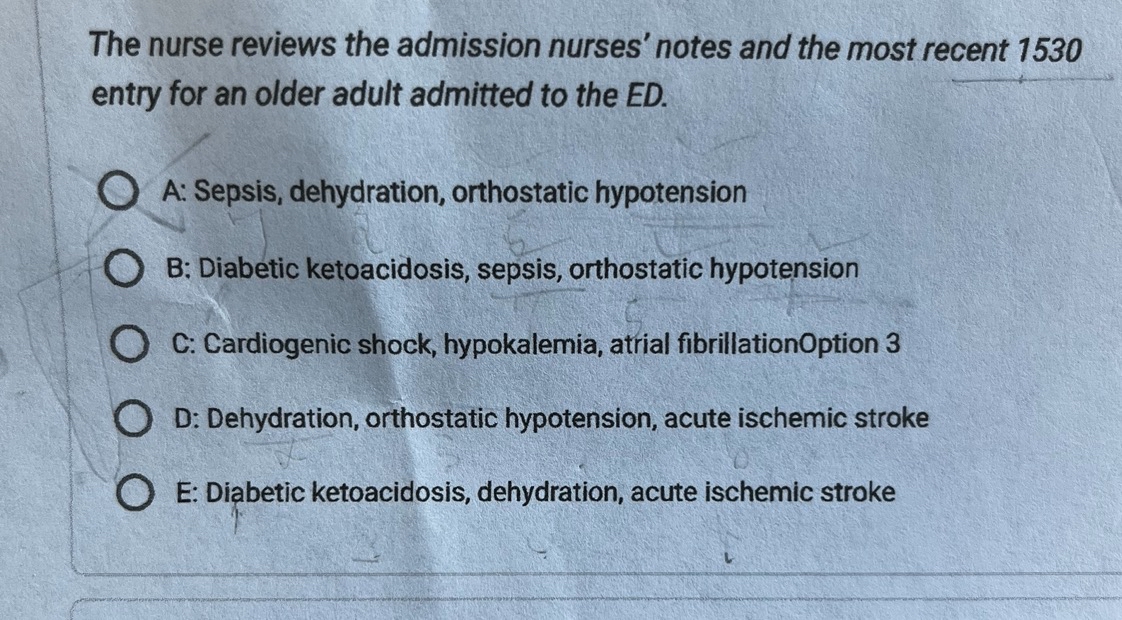 The nurse reviews the admission nurses' notes and the most recent 1530 entry for an older adult admitted to the ED.

A: Sepsis, dehydration, orthostatic hypotension

B: Diabetic ketoacidosis, sepsis, orthostatic hypotension

C: Cardiogenic shock, hypokalemia, atrial fibrillationOption 3

D: Dehydration, orthostatic hypotension, acute ischemic stroke

E: Diabetic ketoacidosis, dehydration, acute ischemic stroke